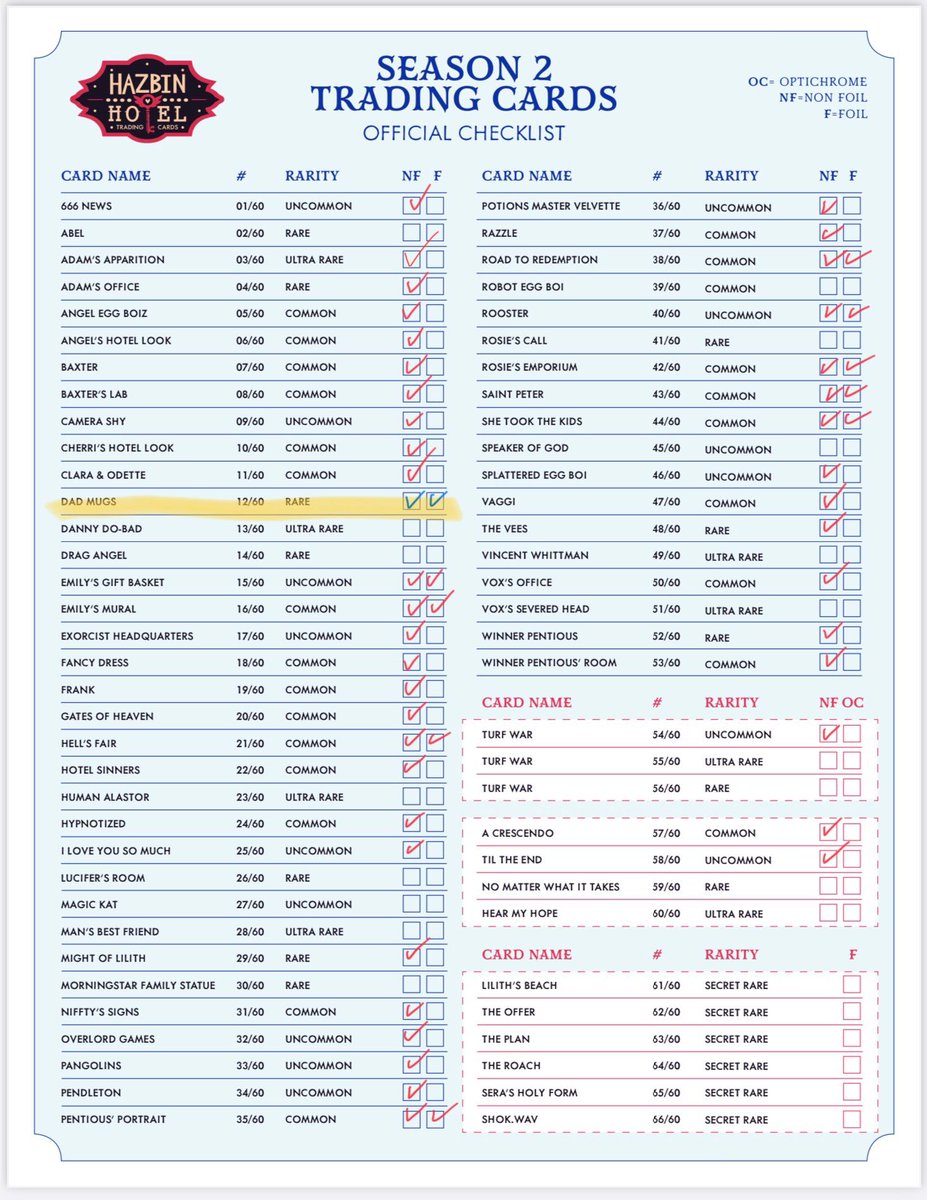 HAZBIN HOTEL TRADING CARDS

SEASON 2 TRADING CARDS
OFFICIAL CHECKLIST

OC= OPTICHROME
NF=NON FOIL
F=FOIL

| CARD NAME | # | RARITY | NF | F |
|---|---|---|---|---|
| 666 NEWS | 01/60 | UNCOMMON | ☑ | ☐ |
| ABEL | 02/60 | RARE | ☐ | ☑ |
| ADAM'S APPARITION | 03/60 | ULTRA RARE | ☑ | ☐ |
| ADAM'S OFFICE | 04/60 | RARE | ☑ | ☐ |
| ANGEL EGG BOIZ | 05/60 | COMMON | ☑ | ☐ |
| ANGEL'S HOTEL LOOK | 06/60 | COMMON | ☑ | ☐ |
| BAXTER | 07/60 | COMMON | ☑ | ☐ |
| BAXTER'S LAB | 08/60 | COMMON | ☑ | ☐ |
| CAMERA SHY | 09/60 | UNCOMMON | ☑ | ☐ |
| CHERRI'S HOTEL LOOK | 10/60 | COMMON | ☑ | ☐ |
| CLARA & ODETTE | 11/60 | COMMON | ☑ | ☐ |
| DAD MUGS | 12/60 | RARE | ☑ | ☑ |
| DANNY DO-BAD | 13/60 | ULTRA RARE | ☐ | ☐ |
| DRAG ANGEL | 14/60 | RARE | ☐ | ☐ |
| EMILY'S GIFT BASKET | 15/60 | UNCOMMON | ☑ | ☑ |
| EMILY'S MURAL | 16/60 | COMMON | ☑ | ☑ |
| EXORCIST HEADQUARTERS | 17/60 | UNCOMMON | ☑ | ☐ |
| FANCY DRESS | 18/60 | COMMON | ☑ | ☐ |
| FRANK | 19/60 | COMMON | ☑ | ☐ |
| GATES OF HEAVEN | 20/60 | COMMON | ☑ | ☐ |
| HELL'S FAIR | 21/60 | COMMON | ☑ | ☑ |
| HOTEL SINNERS | 22/60 | COMMON | ☑ | ☐ |
| HUMAN ALASTOR | 23/60 | ULTRA RARE | ☐ | ☐ |
| HYPNOTIZED | 24/60 | COMMON | ☑ | ☐ |
| I LOVE YOU SO MUCH | 25/60 | UNCOMMON | ☑ | ☐ |
| LUCIFER'S ROOM | 26/60 | RARE | ☐ | ☐ |
| MAGIC KAT | 27/60 | UNCOMMON | ☐ | ☐ |
| MAN'S BEST FRIEND | 28/60 | ULTRA RARE | ☐ | ☐ |
| MIGHT OF LILITH | 29/60 | RARE | ☑ | ☐ |
| MORNINGSTAR FAMILY STATUE | 30/60 | RARE | ☐ | ☐ |
| NIFFTY'S SIGNS | 31/60 | COMMON | ☑ | ☐ |
| OVERLORD GAMES | 32/60 | UNCOMMON | ☑ | ☐ |
| PANGOLINS | 33/60 | UNCOMMON | ☑ | ☐ |
| PENDLETON | 34/60 | UNCOMMON | ☑ | ☐ |
| PENTIOUS' PORTRAIT | 35/60 | COMMON | ☑ | ☑ |

| CARD NAME | # | RARITY | NF | F |
|---|---|---|---|---|
| POTIONS MASTER VELVETTE | 36/60 | UNCOMMON | ☑ | ☐ |
| RAZZLE | 37/60 | COMMON | ☑ | ☐ |
| ROAD TO REDEMPTION | 38/60 | COMMON | ☑ | ☑ |
| ROBOT EGG BOI | 39/60 | COMMON | ☐ | ☐ |
| ROOSTER | 40/60 | UNCOMMON | ☑ | ☑ |
| ROSIE'S CALL | 41/60 | RARE | ☐ | ☐ |
| ROSIE'S EMPORIUM | 42/60 | COMMON | ☑ | ☑ |
| SAINT PETER | 43/60 | COMMON | ☑ | ☑ |
| SHE TOOK THE KIDS | 44/60 | COMMON | ☑ | ☑ |
| SPEAKER OF GOD | 45/60 | UNCOMMON | ☐ | ☐ |
| SPLATTERED EGG BOI | 46/60 | UNCOMMON | ☑ | ☐ |
| VAGGI | 47/60 | COMMON | ☑ | ☐ |
| THE VEES | 48/60 | RARE | ☑ | ☐ |
| VINCENT WHITTMAN | 49/60 | ULTRA RARE | ☐ | ☐ |
| VOX'S OFFICE | 50/60 | COMMON | ☑ | ☐ |
| VOX'S SEVERED HEAD | 51/60 | ULTRA RARE | ☐ | ☐ |
| WINNER PENTIOUS | 52/60 | RARE | ☑ | ☐ |
| WINNER PENTIOUS' ROOM | 53/60 | COMMON | ☑ | ☐ |

| CARD NAME | # | RARITY | NF | OC |
|---|---|---|---|---|
| TURF WAR | 54/60 | UNCOMMON | ☑ | ☐ |
| TURF WAR | 55/60 | ULTRA RARE | ☐ | ☐ |
| TURF WAR | 56/60 | RARE | ☐ | ☐ |
| A CRESCENDO | 57/60 | COMMON | ☑ | ☐ |
| TIL THE END | 58/60 | UNCOMMON | ☑ | ☐ |
| NO MATTER WHAT IT TAKES | 59/60 | RARE | ☐ | ☐ |
| HEAR MY HOPE | 60/60 | ULTRA RARE | ☐ | ☐ |

| CARD NAME | # | RARITY | F |
|---|---|---|---|
| LILITH'S BEACH | 61/60 | SECRET RARE | ☐ |
| THE OFFER | 62/60 | SECRET RARE | ☐ |
| THE PLAN | 63/60 | SECRET RARE | ☐ |
| THE ROACH | 64/60 | SECRET RARE | ☐ |
| SERA'S HOLY FORM | 65/60 | SECRET RARE | ☐ |
| SHOK.WAV | 66/60 | SECRET RARE | ☐ |